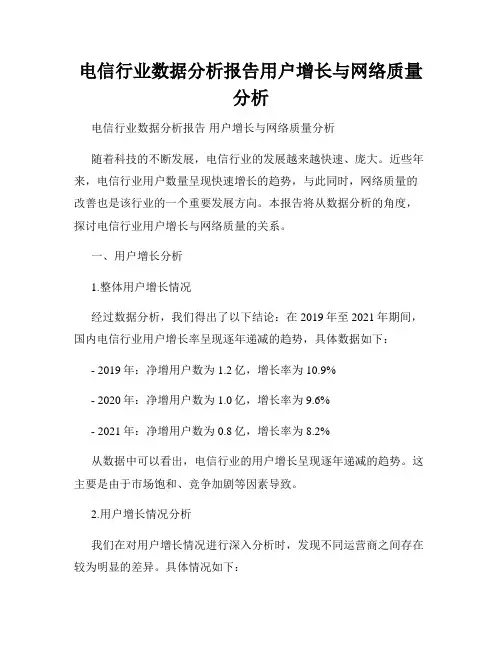 电信行业数据分析报告用户增长与网络质量分析

电信行业数据分析报告 用户增长与网络质量分析

随着科技的不断发展，电信行业的发展越来越快速、庞大。近些年来，电信行业用户数量呈现快速增长的趋势，与此同时，网络质量的改善也是该行业的一个重要发展方向。本报告将从数据分析的角度，探讨电信行业用户增长与网络质量的关系。

一、用户增长分析

1.整体用户增长情况

经过数据分析，我们得出了以下结论：在 2019 年至 2021 年期间，国内电信行业用户增长率呈现逐年递减的趋势，具体数据如下：

- 2019 年：净增用户数为 1.2 亿，增长率为 10.9%

- 2020 年：净增用户数为 1.0 亿，增长率为 9.6%

- 2021 年：净增用户数为 0.8 亿，增长率为 8.2%

从数据中可以看出，电信行业的用户增长呈现逐年递减的趋势。这主要是由于市场饱和、竞争加剧等因素导致。

2.用户增长情况分析

我们在对用户增长情况进行深入分析时，发现不同运营商之间存在较为明显的差异。具体情况如下：